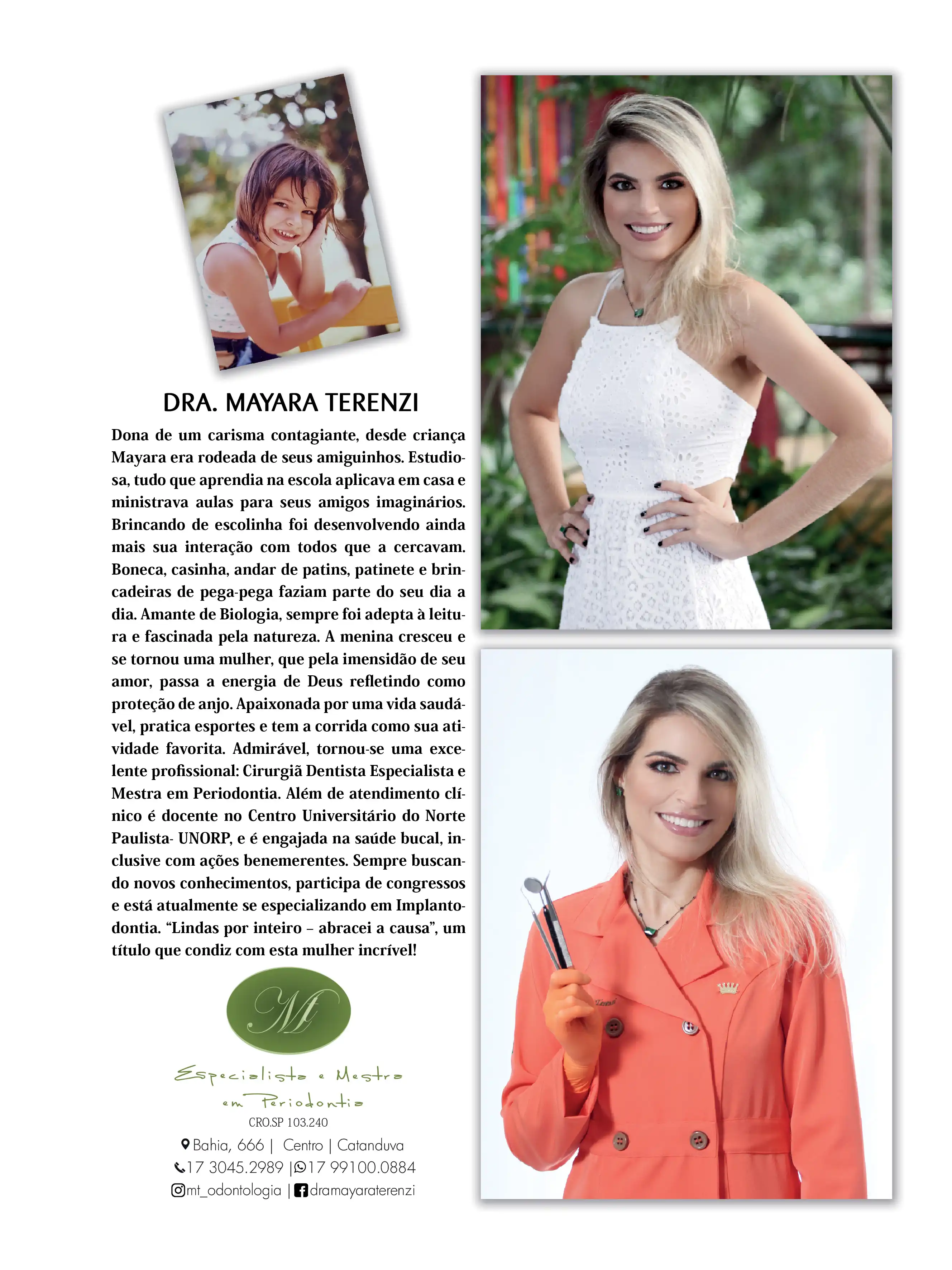 DRA. MAYARA TERENZI

Dona de um carisma contagiante, desde criança Mayara era rodeada de seus amiguinhos. Estudiosa, tudo que aprendia na escola aplicava em casa e ministrava aulas para seus amigos imaginários. Brincando de escolinha foi desenvolvendo ainda mais sua interação com todos que a cercavam. Boneca, casinha, andar de patins, patinete e brincadeiras de pega-pega faziam parte do seu dia a dia. Amante de Biologia, sempre foi adepta à leitura e fascinada pela natureza. A menina cresceu e se tornou uma mulher, que pela imensidão de seu amor, passa a energia de Deus refletindo como proteção de anjo. Apaixonada por uma vida saudável, pratica esportes e tem a corrida como sua atividade favorita. Admirável, tornou-se uma excelente profissional: Cirurgiã Dentista Especialista e Mestra em Periodontia. Além de atendimento clínico é docente no Centro Universitário do Norte Paulista- UNORP, e é engajada na saúde bucal, inclusive com ações benemerentes. Sempre buscando novos conhecimentos, participa de congressos e está atualmente se especializando em Implantodontia. "Lindas por inteiro – abracei a causa", um título que condiz com esta mulher incrível!

Mt

Especialista e Mestra
em Periodontia
CRO.SP 103.240
Bahia, 666 | Centro | Catanduva
17 3045.2989 | 17 99100.0884
mt_odontologia | dramayaraterenzi